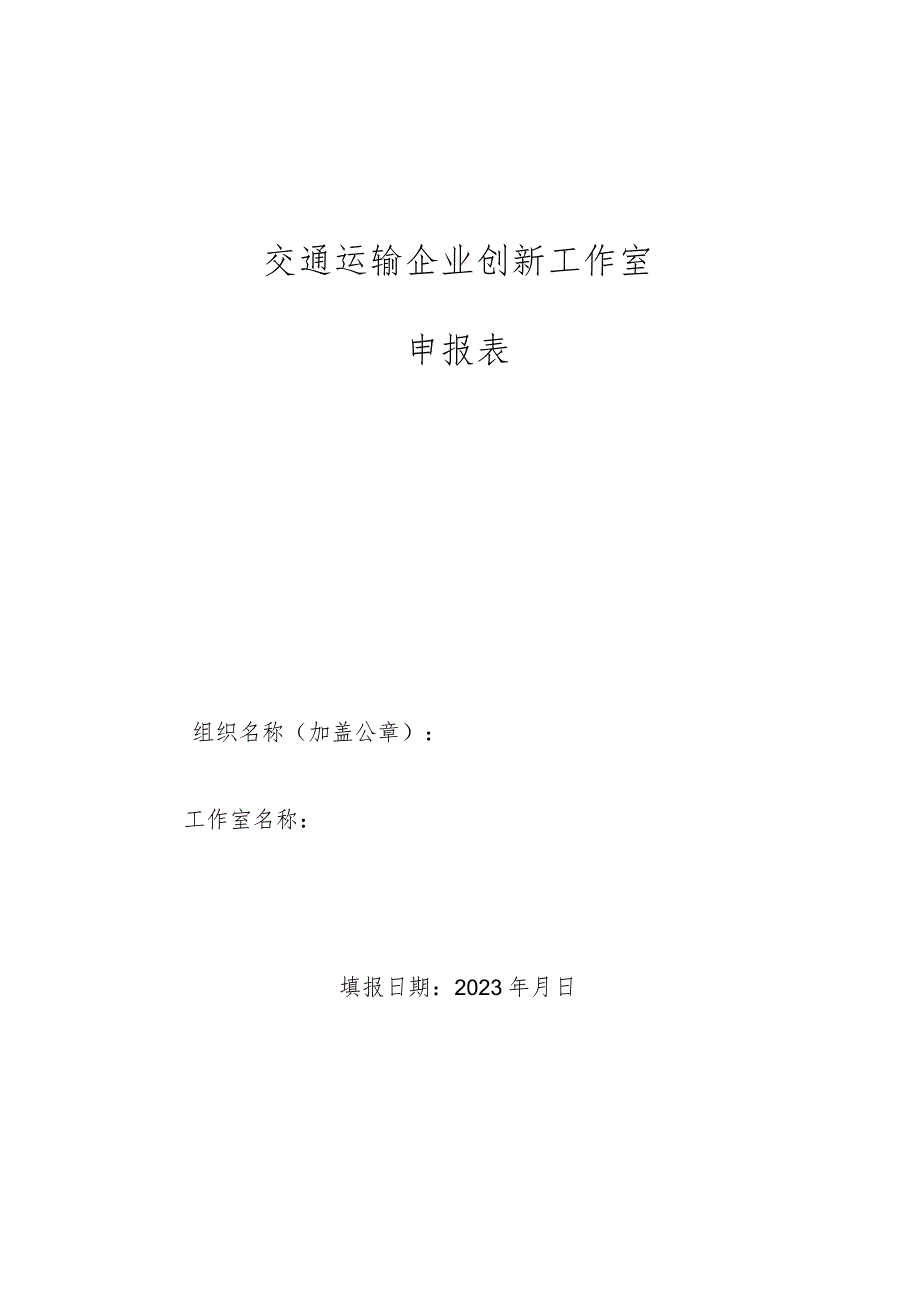 交通运输企业创新工作室

申报表

组织名称（加盖公章）：

工作室名称：

填报日期：2023年月日